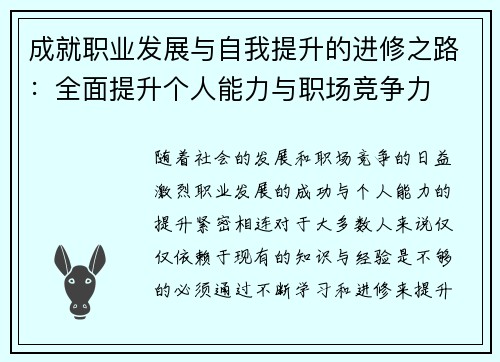 成就职业发展与自我提升的进修之路：全面提升个人能力与职场竞争力

随着社会的发展和职场竞争的日益激烈职业发展的成功与个人能力的提升紧密相连对于大多数人来说仅仅依赖于现有的知识与经验是不够的必须通过不断学习和进修来提升